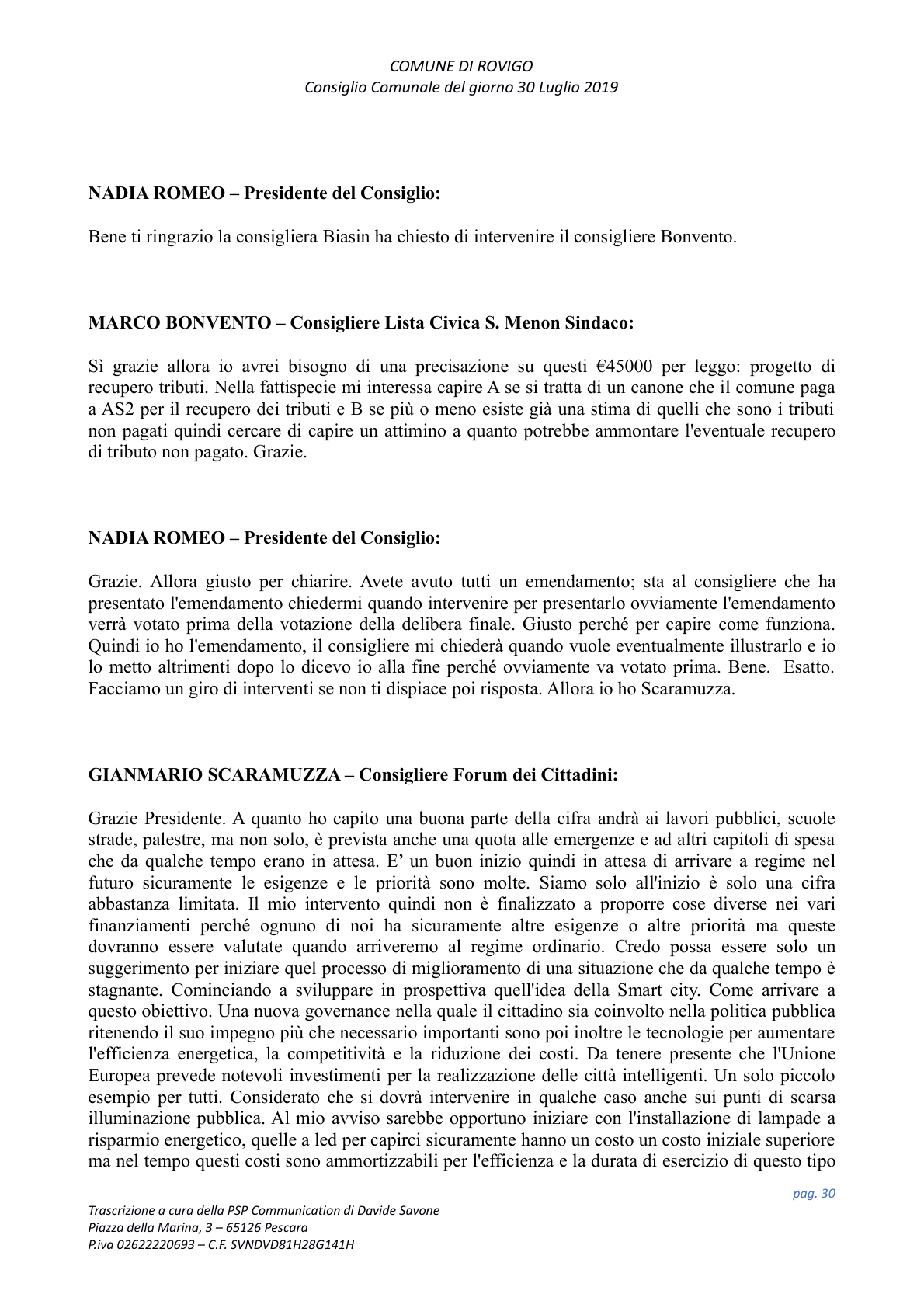 COMUNE DI ROVIGO
Consiglio Comunale del giorno 30 Luglio 2019

NADIA ROMEO – Presidente del Consiglio:

Bene ti ringrazio la consigliera Biasin ha chiesto di intervenire il consigliere Bonvento.

MARCO BONVENTO – Consigliere Lista Civica S. Menon Sindaco:

Sì grazie allora io avrei bisogno di una precisazione su questi €45000 per leggo: progetto di recupero tributi. Nella fattispecie mi interessa capire A se si tratta di un canone che il comune paga a AS2 per il recupero dei tributi e B se più o meno esiste già una stima di quelli che sono i tributi non pagati quindi cercare di capire un attimino a quanto potrebbe ammontare l'eventuale recupero di tributo non pagato. Grazie.

NADIA ROMEO – Presidente del Consiglio:

Grazie. Allora giusto per chiarire. Avete avuto tutti un emendamento; sta al consigliere che ha presentato l'emendamento chiedermi quando intervenire per presentarlo ovviamente l'emendamento verrà votato prima della votazione della delibera finale. Giusto perché per capire come funziona. Quindi io ho l'emendamento, il consigliere mi chiederà quando vuole eventualmente illustrarlo e io lo metto altrimenti dopo lo dicevo io alla fine perché ovviamente va votato prima. Bene. Esatto. Facciamo un giro di interventi se non ti dispiace poi risposta. Allora io ho Scaramuzza.

GIANMARIO SCARAMUZZA – Consigliere Forum dei Cittadini:

Grazie Presidente. A quanto ho capito una buona parte della cifra andrà ai lavori pubblici, scuole strade, palestre, ma non solo, è prevista anche una quota alle emergenze e ad altri capitoli di spesa che da qualche tempo erano in attesa. E' un buon inizio quindi in attesa di arrivare a regime nel futuro sicuramente le esigenze e le priorità sono molte. Siamo solo all'inizio è solo una cifra abbastanza limitata. Il mio intervento quindi non è finalizzato a proporre cose diverse nei vari finanziamenti perché ognuno di noi ha sicuramente altre esigenze o altre priorità ma queste dovranno essere valutate quando arriveremo al regime ordinario. Credo possa essere solo un suggerimento per iniziare quel processo di miglioramento di una situazione che da qualche tempo è stagnante. Cominciando a sviluppare in prospettiva quell'idea della Smart city. Come arrivare a questo obiettivo. Una nuova governance nella quale il cittadino sia coinvolto nella politica pubblica ritenendo il suo impegno più che necessario importanti sono poi inoltre le tecnologie per aumentare l'efficienza energetica, la competitività e la riduzione dei costi. Da tenere presente che l'Unione Europea prevede notevoli investimenti per la realizzazione delle città intelligenti. Un solo piccolo esempio per tutti. Considerato che si dovrà intervenire in qualche caso anche sui punti di scarsa illuminazione pubblica. Al mio avviso sarebbe opportuno iniziare con l'installazione di lampade a risparmio energetico, quelle a led per capirci sicuramente hanno un costo un costo iniziale superiore ma nel tempo questi costi sono ammortizzabili per l'efficienza e la durata di esercizio di questo tipo

pag. 30

Trascrizione a cura della PSP Communication di Davide Savone
Piazza della Marina, 3 – 65126 Pescara
P.iva 02622220693 – C.F. SVNDVD81H28G141H